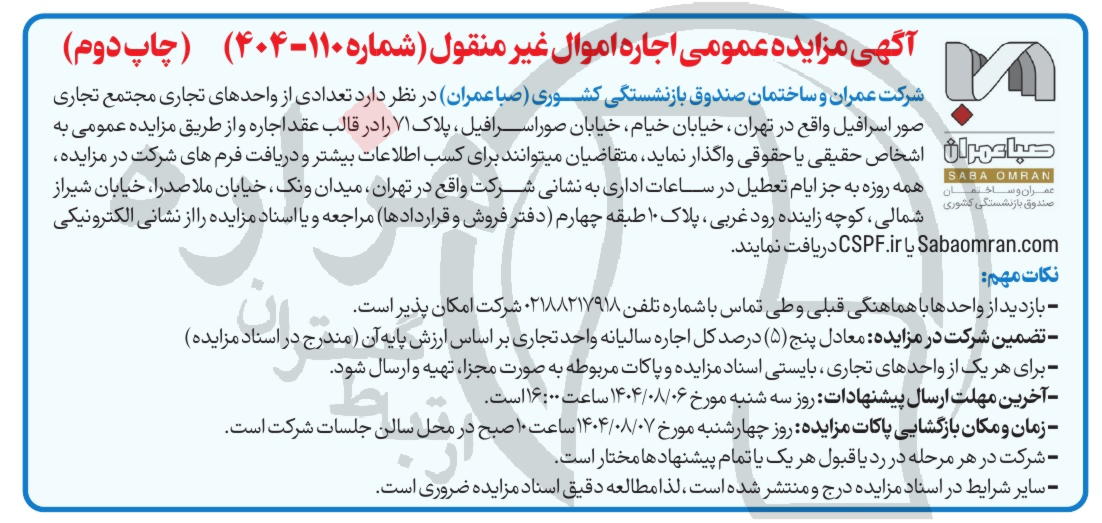 آگهی مزایده عمومی اجاره اموال غیر منقول (شماره ۱۱۰-۴۰۴) (چاپ دوم)

صبا عمران
SABA OMRAN
عمران و ساختمان
صندوق بازنشستگی کشوری

شرکت عمران و ساختمان صندوق بازنشستگی کشوری (صبا عمران) در نظر دارد تعدادی از واحدهای تجاری مجتمع تجاری صور اسرافیل واقع در تهران، خیابان خیام، خیابان صوراسرافیل، پلاک ۷۱ را در قالب عقد اجاره و از طریق مزایده عمومی به اشخاص حقیقی یا حقوقی واگذار نماید، متقاضیان میتوانند برای کسب اطلاعات بیشتر و دریافت فرم های شرکت در مزایده، همه روزه به جز ایام تعطیل در ساعات اداری به نشانی شرکت واقع در تهران، میدان ونک، خیابان ملاصدرا، خیابان شیراز شمالی، کوچه زاینده رود غربی، پلاک ۱۰ طبقه چهارم (دفتر فروش و قراردادها) مراجعه و یا اسناد مزایده را از نشانی الکترونیکی Sabaomran.com یا CSPF.ir دریافت نمایند.

نکات مهم:
- بازدید از واحدها با هماهنگی قبلی و طی تماس با شماره تلفن ۰۲۱۸۸۲۱۷۹۱۸ شرکت امکان پذیر است.
- تضمین شرکت در مزایده: معادل پنج (۵) درصد کل اجاره سالیانه واحد تجاری بر اساس ارزش پایه آن (مندرج در اسناد مزایده)
- برای هر یک از واحدهای تجاری، بایستی اسناد مزایده و پاکات مربوطه به صورت مجزا، تهیه و ارسال شود.
- آخرین مهلت ارسال پیشنهادات: روز سه شنبه مورخ ۱۴۰۴/۰۸/۰۶ ساعت ۱۶:۰۰ است.
- زمان و مکان بازگشایی پاکات مزایده: روز چهارشنبه مورخ ۱۴۰۴/۰۸/۰۷ ساعت ۱۰ صبح در محل سالن جلسات شرکت است.
- شرکت در هر مرحله در رد یا قبول هر یک یا تمام پیشنهادها مختار است.
- سایر شرایط در اسناد مزایده درج و منتشر شده است، لذا مطالعه دقیق اسناد مزایده ضروری است.